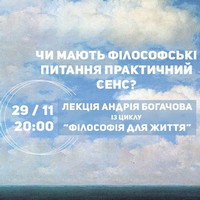 ЧИ МАЮТЬ ФІЛОСОФСЬКІ ПИТАННЯ ПРАКТИЧНИЙ СЕНС?

29 / 11
20:00

ЛЕКЦІЯ АНДРІЯ БОГАЧОВА
ІЗ ЦИКЛУ
"ФІЛОСОФІЯ ДЛЯ ЖИТТЯ"